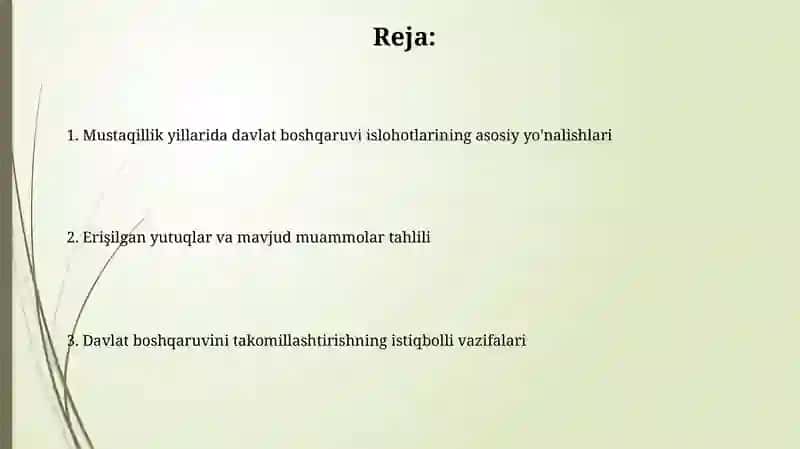 Reja:

1. Mustaqillik yillarida davlat boshqaruvi islohotlarining asosiy yo'nalishlari

2. Erişilgan yutuqlar va mavjud muammolar tahlili

3. Davlat boshqaruvini takomillashtirishning istiqbolli vazifalari